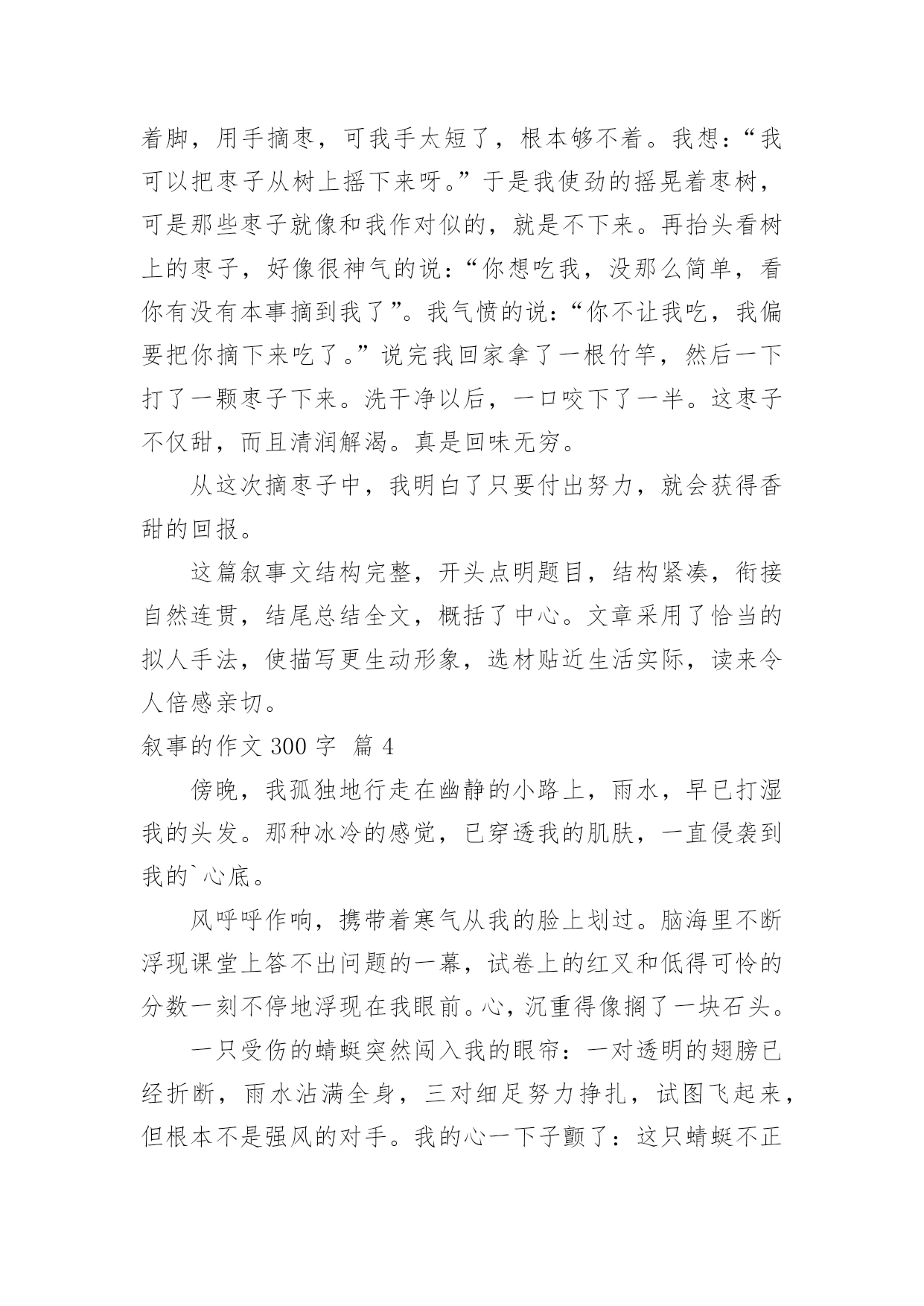 着脚，用手摘枣，可我手太短了，根本够不着。我想：“我可以把枣子从树上摇下来呀。”于是我使劲的摇晃着枣树，可是那些枣子就像和我作对似的，就是不下来。再抬头看树上的枣子，好像很神气的说：“你想吃我，没那么简单，看你有没有本事摘到我了”。我气愤的说：“你不让我吃，我偏要把你摘下来吃了。”说完我回家拿了一根竹竿，然后一下打了一颗枣子下来。洗干净以后，一口咬下了一半。这枣子不仅甜，而且清润解渴。真是回味无穷。

从这次摘枣子中，我明白了只要付出努力，就会获得香甜的回报。

这篇叙事文结构完整，开头点明题目，结构紧凑，衔接自然连贯，结尾总结全文，概括了中心。文章采用了恰当的拟人手法，使描写更生动形象，选材贴近生活实际，读来令人倍感亲切。

叙事的作文 300 字 篇 4

傍晚，我孤独地行走在幽静的小路上，雨水，早已打湿我的头发。那种冰冷的感觉，已穿透我的肌肤，一直侵袭到我的`心底。

风呼呼作响，携带着寒气从我的脸上划过。脑海里不断浮现课堂上答不出问题的一幕，试卷上的红叉和低得可怜的分数一刻不停地浮现在我眼前。心，沉重得像搁了一块石头。

一只受伤的蜻蜓突然闯入我的眼帘：一对透明的翅膀已经折断，雨水沾满全身，三对细足努力挣扎，试图飞起来，但根本不是强风的对手。我的心一下子颤了：这只蜻蜓不正